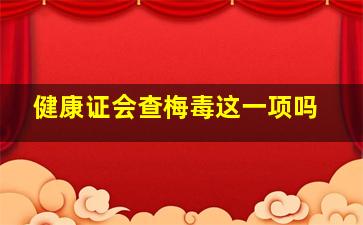 健康证会查梅毒这一项吗